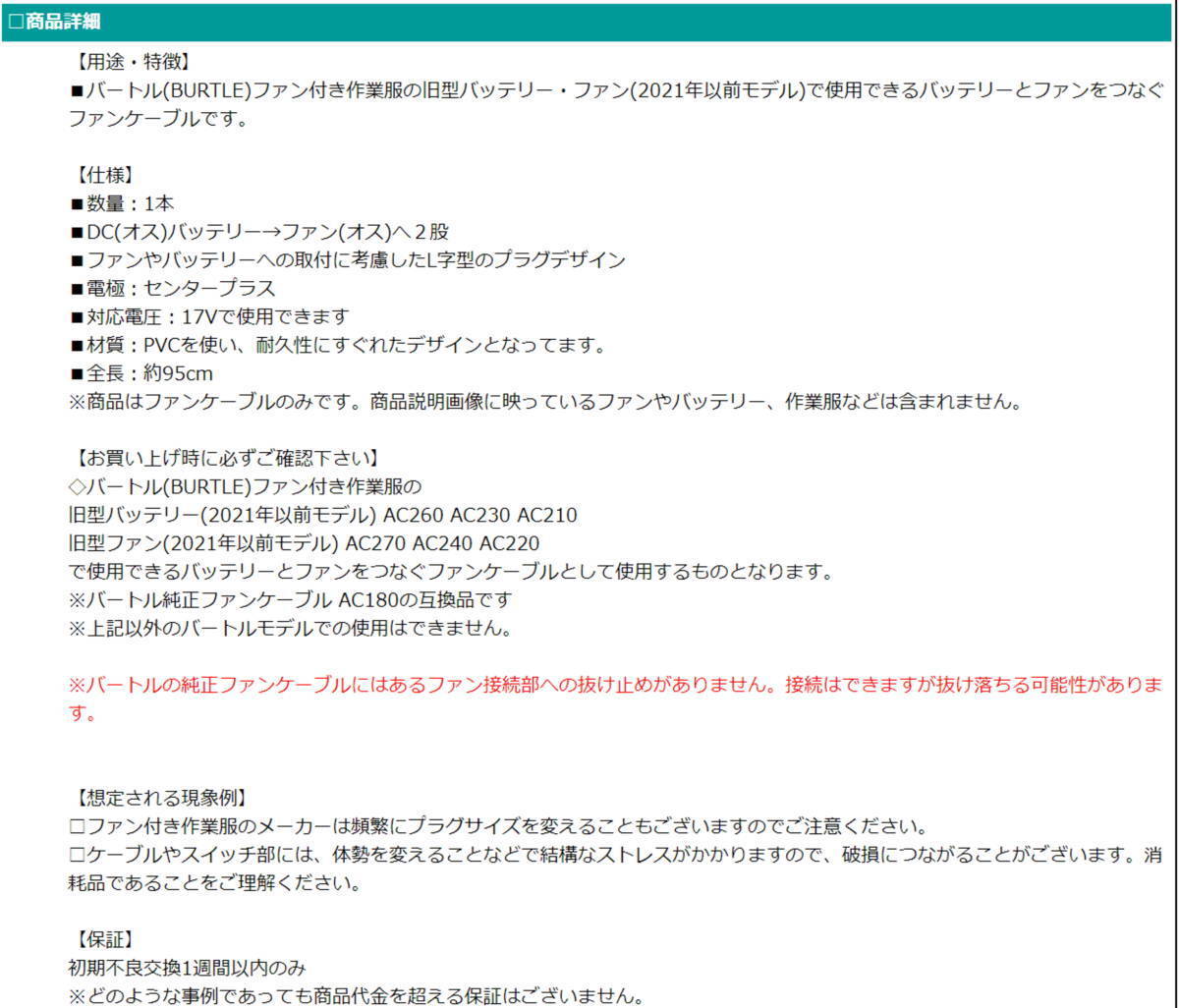 □商品詳細

【用途・特徴】
■バートル(BURTLE)ファン付き作業服の旧型バッテリー・ファン(2021年以前モデル)で使用できるバッテリーとファンをつなぐファンケーブルです。

【仕様】
■数量：1本
■DC(オス)バッテリー→ファン(オス)へ２股
■ファンやバッテリーへの取付に考慮したL字型のプラグデザイン
■電極：センタープラス
■対応電圧：17Vで使用できます
■材質：PVCを使い、耐久性にすぐれたデザインとなってます。
■全長：約95cm
※商品はファンケーブルのみです。商品説明画像に映っているファンやバッテリー、作業服などは含まれません。

【お買い上げ時に必ずご確認下さい】
◇バートル(BURTLE)ファン付き作業服の
旧型バッテリー(2021年以前モデル) AC260 AC230 AC210
旧型ファン(2021年以前モデル) AC270 AC240 AC220
で使用できるバッテリーとファンをつなぐファンケーブルとして使用するものとなります。
※バートル純正ファンケーブル AC180の互換品です
※上記以外のバートルモデルでの使用はできません。

※バートルの純正ファンケーブルにはあるファン接続部への抜け止めがありません。接続はできますが抜け落ちる可能性があります。

【想定される現象例】
□ファン付き作業服のメーカーは頻繁にプラグサイズを変えることもございますのでご注意ください。
□ケーブルやスイッチ部には、体勢を変えることなどで結構なストレスがかかりますので、破損につながることがございます。消耗品であることをご理解ください。

【保証】
初期不良交換1週間以内のみ
※どのような事例であっても商品代金を超える保証はございません。